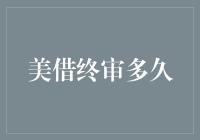 美借终审多久